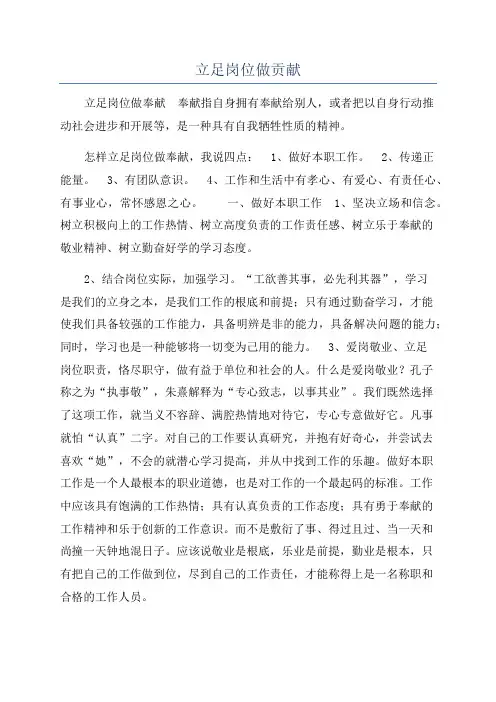 立足岗位做贡献

立足岗位做奉献　奉献指自身拥有奉献给别人，或者把以自身行动推动社会进步和开展等，是一种具有自我牺牲性质的精神。

怎样立足岗位做奉献，我说四点：　1、做好本职工作。　2、传递正能量。　3、有团队意识。　4、工作和生活中有孝心、有爱心、有责任心、有事业心，常怀感恩之心。　　一、做好本职工作　1、坚决立场和信念。树立积极向上的工作热情、树立高度负责的工作责任感、树立乐于奉献的敬业精神、树立勤奋好学的学习态度。

2、结合岗位实际，加强学习。“工欲善其事，必先利其器”，学习是我们的立身之本，是我们工作的根底和前提；只有通过勤奋学习，才能使我们具备较强的工作能力，具备明辨是非的能力，具备解决问题的能力；同时，学习也是一种能够将一切变为己用的能力。　3、爱岗敬业、立足岗位职责，恪尽职守，做有益于单位和社会的人。什么是爱岗敬业？孔子称之为“执事敬”，朱熹解释为“专心致志，以事其业”。我们既然选择了这项工作，就当义不容辞、满腔热情地对待它，专心专意做好它。凡事就怕“认真”二字。对自己的工作要认真研究，并抱有好奇心，并尝试去喜欢“她”，不会的就潜心学习提高，并从中找到工作的乐趣。做好本职工作是一个人最根本的职业道德，也是对工作的一个最起码的标准。工作中应该具有饱满的工作热情；具有认真负责的工作态度；具有勇于奉献的工作精神和乐于创新的工作意识。而不是敷衍了事、得过且过、当一天和尚撞一天钟地混日子。应该说敬业是根底，乐业是前提，勤业是根本，只有把自己的工作做到位，尽到自己的工作责任，才能称得上是一名称职和合格的工作人员。